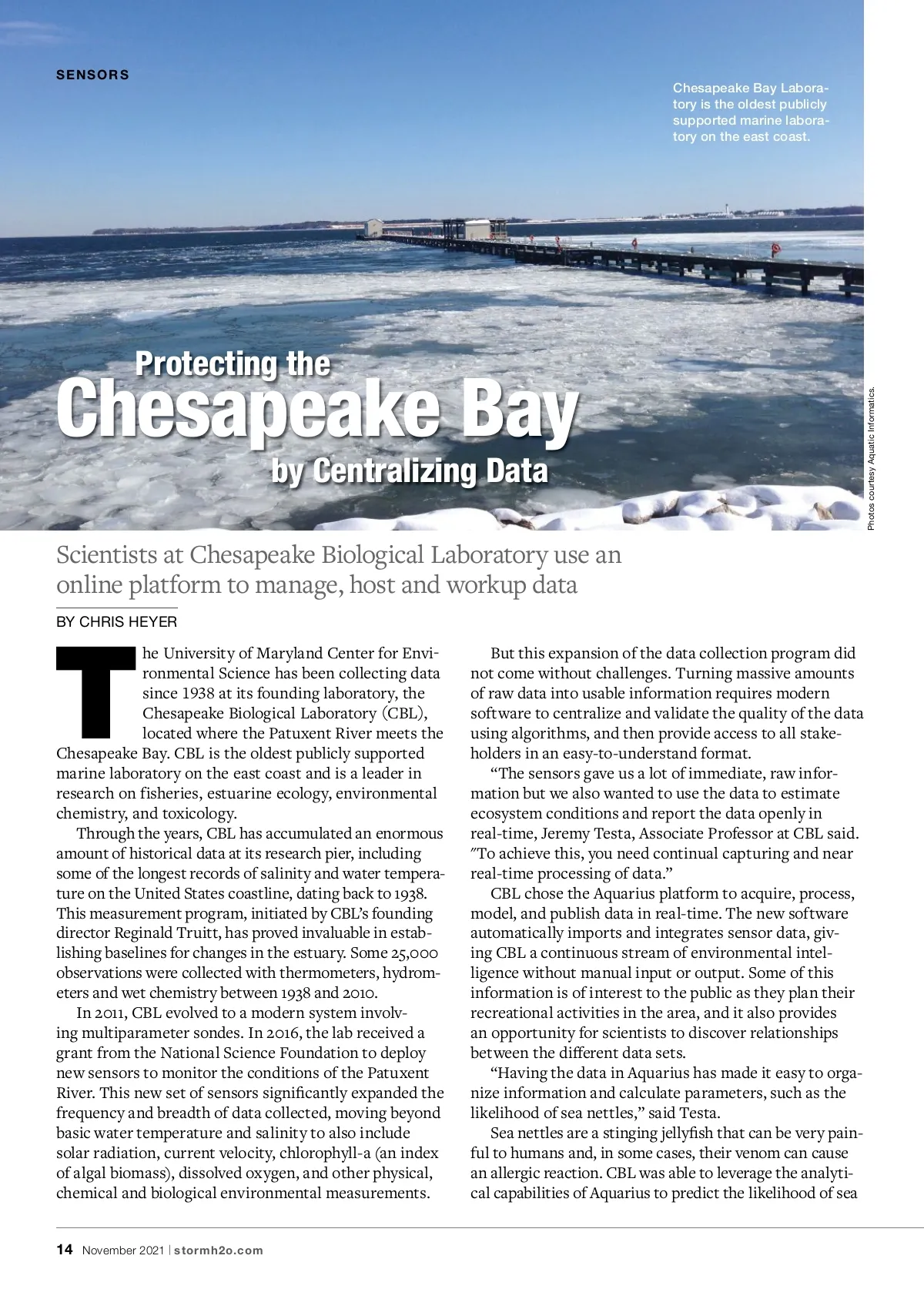 SENSORS

Chesapeake Bay Laboratory is the oldest publicly supported marine laboratory on the east coast.

Protecting the Chesapeake Bay by Centralizing Data

Photos courtesy Aquatic Informatics.

Scientists at Chesapeake Biological Laboratory use an online platform to manage, host and workup data

BY CHRIS HEYER

The University of Maryland Center for Environmental Science has been collecting data since 1938 at its founding laboratory, the Chesapeake Biological Laboratory (CBL), located where the Patuxent River meets the Chesapeake Bay. CBL is the oldest publicly supported marine laboratory on the east coast and is a leader in research on fisheries, estuarine ecology, environmental chemistry, and toxicology.

Through the years, CBL has accumulated an enormous amount of historical data at its research pier, including some of the longest records of salinity and water temperature on the United States coastline, dating back to 1938. This measurement program, initiated by CBL's founding director Reginald Truitt, has proved invaluable in establishing baselines for changes in the estuary. Some 25,000 observations were collected with thermometers, hydrometers and wet chemistry between 1938 and 2010.

In 2011, CBL evolved to a modern system involving multiparameter sondes. In 2016, the lab received a grant from the National Science Foundation to deploy new sensors to monitor the conditions of the Patuxent River. This new set of sensors significantly expanded the frequency and breadth of data collected, moving beyond basic water temperature and salinity to also include solar radiation, current velocity, chlorophyll-a (an index of algal biomass), dissolved oxygen, and other physical, chemical and biological environmental measurements.

But this expansion of the data collection program did not come without challenges. Turning massive amounts of raw data into usable information requires modern software to centralize and validate the quality of the data using algorithms, and then provide access to all stakeholders in an easy-to-understand format.

"The sensors gave us a lot of immediate, raw information but we also wanted to use the data to estimate ecosystem conditions and report the data openly in real-time, Jeremy Testa, Associate Professor at CBL said. "To achieve this, you need continual capturing and near real-time processing of data."

CBL chose the Aquarius platform to acquire, process, model, and publish data in real-time. The new software automatically imports and integrates sensor data, giving CBL a continuous stream of environmental intelligence without manual input or output. Some of this information is of interest to the public as they plan their recreational activities in the area, and it also provides an opportunity for scientists to discover relationships between the different data sets.

"Having the data in Aquarius has made it easy to organize information and calculate parameters, such as the likelihood of sea nettles," said Testa.

Sea nettles are a stinging jellyfish that can be very painful to humans and, in some cases, their venom can cause an allergic reaction. CBL was able to leverage the analytical capabilities of Aquarius to predict the likelihood of sea

14 November 2021 | stormh2o.com